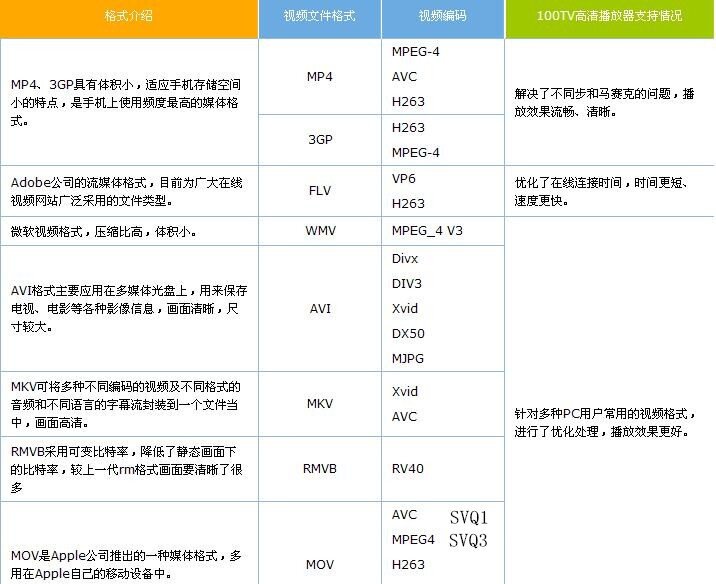 | 格式介绍 | 视频文件格式 | 视频编码 | 100TV高清播放器支持情况 |
|---|---|---|---|
| MP4、3GP具有体积小，适应手机存储空间小的特点，是手机上使用频度最高的媒体格式。 | MP4 | MPEG-4 AVC H263 | 解决了不同步和马赛克的问题，播放效果流畅、清晰。 |
| | 3GP | H263 MPEG-4 | |
| Adobe公司的流媒体格式，目前为广大在线视频网站广泛采用的文件类型。 | FLV | VP6 H263 | 优化了在线连接时间，时间更短、速度更快。 |
| 微软视频格式，压缩比高，体积小。 | WMV | MPEG_4 V3 | 针对多种PC用户常用的视频格式，进行了优化处理，播放效果更好。 |
| AVI格式主要应用在多媒体光盘上，用来保存电视、电影等各种影像信息，画面清晰，尺寸较大。 | AVI | Divx DIV3 Xvid DX50 MJPG | |
| MKV可将多种不同编码的视频及不同格式的音频和不同语言的字幕流封装到一个文件当中，画面高清。 | MKV | Xvid AVC | |
| RMVB采用可变比特率，降低了静态画面下的比特率，较上一代rm格式画面要清晰了很多 | RMVB | RV40 | |
| MOV是Apple公司推出的一种媒体格式，多用在Apple自己的移动设备中。 | MOV | AVC SVQ1 MPEG4 SVQ3 H263 | |